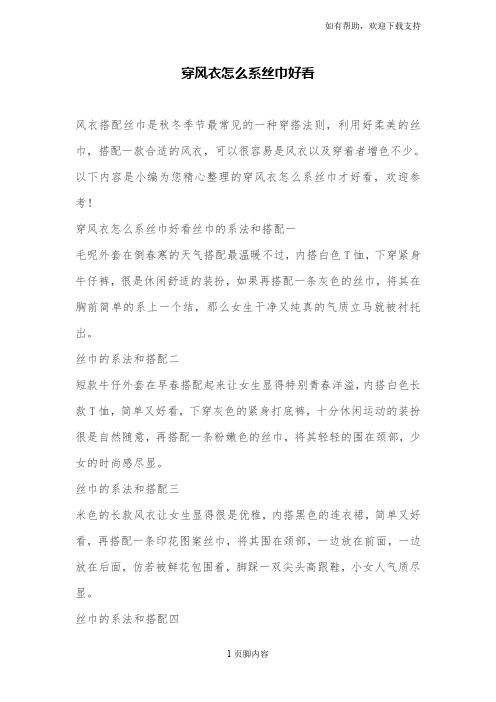 如有帮助，欢迎下载支持

穿风衣怎么系丝巾好看

风衣搭配丝巾是秋冬季节最常见的一种穿搭法则，利用好柔美的丝巾，搭配一款合适的风衣，可以很容易是风衣以及穿着者增色不少。以下内容是小编为您精心整理的穿风衣怎么系丝巾才好看，欢迎参考！

穿风衣怎么系丝巾好看丝巾的系法和搭配一

毛呢外套在倒春寒的天气搭配最温暖不过，内搭白色T恤，下穿紧身牛仔裤，很是休闲舒适的装扮，如果再搭配一条灰色的丝巾，将其在胸前简单的系上一个结，那么女生干净又纯真的气质立马就被衬托出。

丝巾的系法和搭配二

短款牛仔外套在早春搭配起来让女生显得特别青春洋溢，内搭白色长款T恤，简单又好看，下穿灰色的紧身打底裤，十分休闲运动的装扮很是自然随意，再搭配一条粉嫩色的丝巾，将其轻轻的围在颈部，少女的时尚感尽显。

丝巾的系法和搭配三

米色的长款风衣让女生显得很是优雅，内搭黑色的连衣裙，简单又好看，再搭配一条印花图案丝巾，将其围在颈部，一边放在前面，一边放在后面，仿若被鲜花包围着，脚踩一双尖头高跟鞋，小女人气质尽显。

丝巾的系法和搭配四

1页脚内容